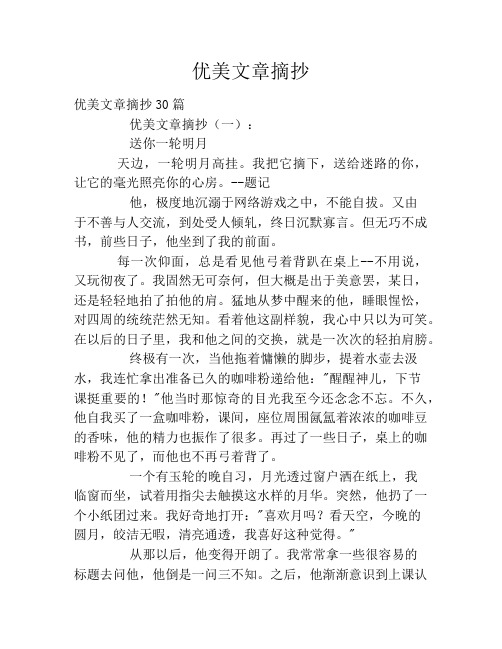 优美文章摘抄

优美文章摘抄30篇

优美文章摘抄（一）：

送你一轮明月

天边，一轮明月高挂。我把它摘下，送给迷路的你，让它的毫光照亮你的心房。--题记

他，极度地沉溺于网络游戏之中，不能自拔。又由于不善与人交流，到处受人倾轧，终日沉默寡言。但无巧不成书，前些日子，他坐到了我的前面。

每一次仰面，总是看见他弓着背趴在桌上--不用说，又玩彻夜了。我固然无可奈何，但大概是出于美意罢，某日，还是轻轻地拍了拍他的肩。猛地从梦中醒来的他，睡眼惺忪，对四周的统统茫然无知。看着他这副样貌，我心中只以为可笑。在以后的日子里，我和他之间的交换，就是一次次的轻拍肩膀。

终极有一次，当他拖着慵懒的脚步，提着水壶去汲水，我连忙拿出准备已久的咖啡粉递给他："醒醒神儿，下节课挺重要的！"他当时那惊奇的目光我至今还念念不忘。不久，他自我买了一盒咖啡粉，课间，座位周围氤氲着浓浓的咖啡豆的香味，他的精力也振作了很多。再过了一些日子，桌上的咖啡粉不见了，而他也不再弓着背了。

一个有玉轮的晚自习，月光透过窗户洒在纸上，我临窗而坐，试着用指尖去触摸这水样的月华。突然，他扔了一个小纸团过来。我好奇地打开："喜欢月吗？看天空，今晚的圆月，皎洁无暇，清亮通透，我喜好这种觉得。"

从那以后，他变得开朗了。我常常拿一些很容易的标题去问他，他倒是一问三不知。之后，他渐渐意识到上课认